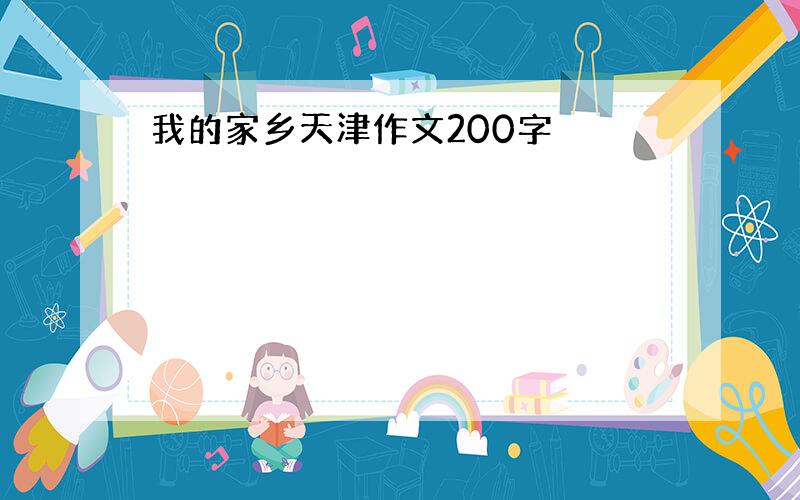 我的家乡天津作文200字